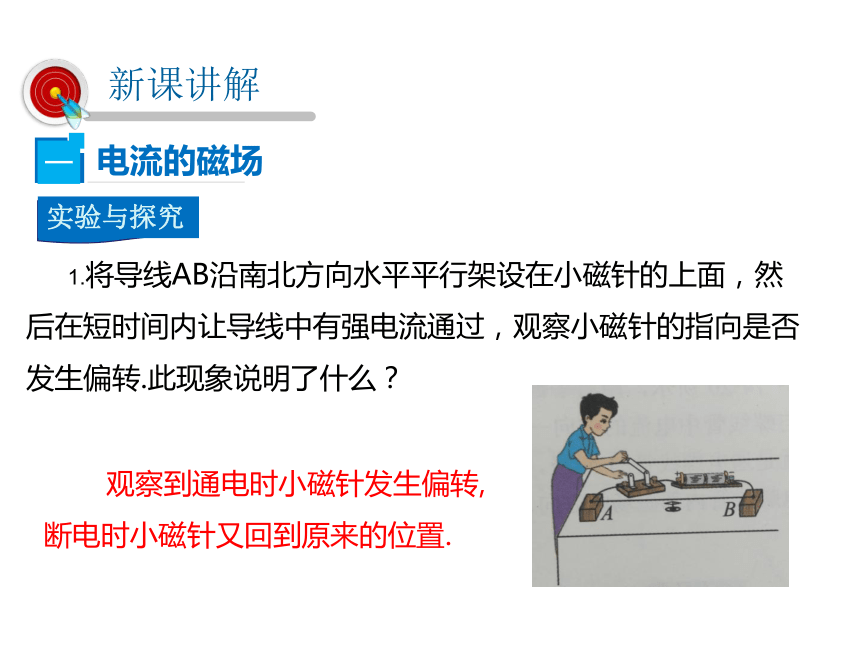 新课讲解

一 电流的磁场

实验与探究

1.将导线AB沿南北方向水平平行架设在小磁针的上面，然后在短时间内让导线中有强电流通过，观察小磁针的指向是否发生偏转.此现象说明了什么？

观察到通电时小磁针发生偏转，断电时小磁针又回到原来的位置.

A

B